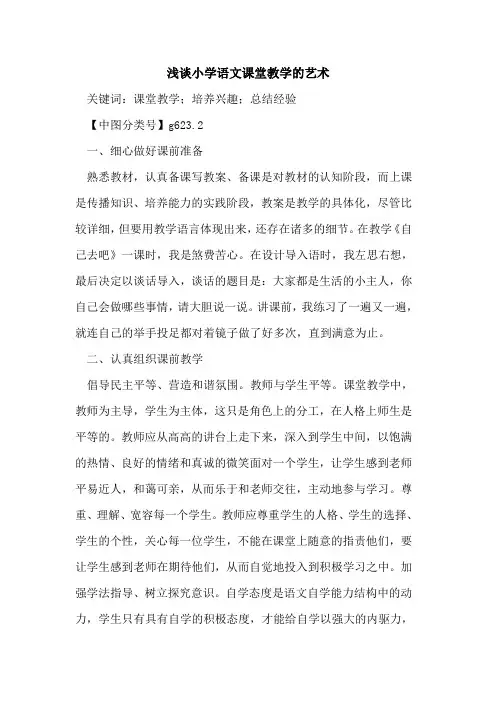 浅谈小学语文课堂教学的艺术

关键词：课堂教学；培养兴趣；总结经验

【中图分类号】g623.2

一、细心做好课前准备

熟悉教材，认真备课写教案、备课是对教材的认知阶段，而上课是传播知识、培养能力的实践阶段，教案是教学的具体化，尽管比较详细，但要用教学语言体现出来，还存在诸多的细节。在教学《自己去吧》一课时，我是煞费苦心。在设计导入语时，我左思右想，最后决定以谈话导入，谈话的题目是：大家都是生活的小主人，你自己会做哪些事情，请大胆说一说。讲课前，我练习了一遍又一遍，就连自己的举手投足都对着镜子做了好多次，直到满意为止。

二、认真组织课前教学

倡导民主平等、营造和谐氛围。教师与学生平等。课堂教学中，教师为主导，学生为主体，这只是角色上的分工，在人格上师生是平等的。教师应从高高的讲台上走下来，深入到学生中间，以饱满的热情、良好的情绪和真诚的微笑面对一个学生，让学生感到老师平易近人，和蔼可亲，从而乐于和老师交往，主动地参与学习。尊重、理解、宽容每一个学生。教师应尊重学生的人格、学生的选择、学生的个性，关心每一位学生，不能在课堂上随意的指责他们，要让学生感到老师在期待他们，从而自觉地投入到积极学习之中。加强学法指导、树立探究意识。自学态度是语文自学能力结构中的动力，学生只有具有自学的积极态度，才能给自学以强大的内驱力，